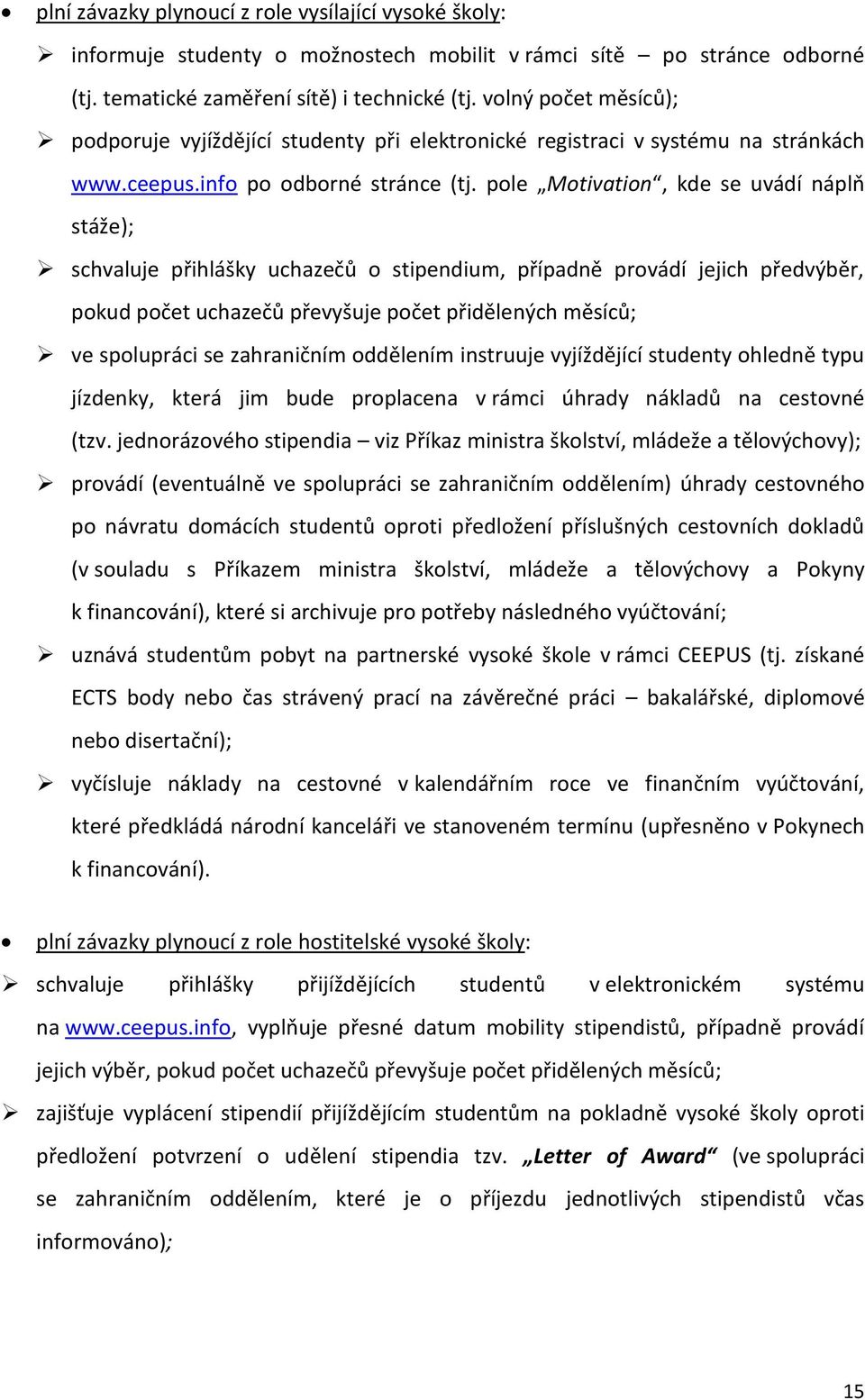 • plní závazky plynoucí z role vysílající vysoké školy:

➢ informuje studenty o možnostech mobilit v rámci sítě – po stránce odborné (tj. tematické zaměření sítě) i technické (tj. volný počet měsíců);

➢ podporuje vyjíždějící studenty při elektronické registraci v systému na stránkách www.ceepus.info po odborné stránce (tj. pole „Motivation“, kde se uvádí náplň stáže);

➢ schvaluje přihlášky uchazečů o stipendium, případně provádí jejich předvýběr, pokud počet uchazečů převyšuje počet přidělených měsíců;

➢ ve spolupráci se zahraničním oddělením instruuje vyjíždějící studenty ohledně typu jízdenky, která jim bude proplacena v rámci úhrady nákladů na cestovné (tzv. jednorázového stipendia – viz Příkaz ministra školství, mládeže a tělovýchovy);

➢ provádí (eventuálně ve spolupráci se zahraničním oddělením) úhrady cestovného po návratu domácích studentů oproti předložení příslušných cestovních dokladů (v souladu s Příkazem ministra školství, mládeže a tělovýchovy a Pokyny k financování), které si archivuje pro potřeby následného vyúčtování;

➢ uznává studentům pobyt na partnerské vysoké škole v rámci CEEPUS (tj. získané ECTS body nebo čas strávený prací na závěrečné práci – bakalářské, diplomové nebo disertační);

➢ vyčísluje náklady na cestovné v kalendářním roce ve finančním vyúčtování, které předkládá národní kanceláři ve stanoveném termínu (upřesněno v Pokynech k financování).

• plní závazky plynoucí z role hostitelské vysoké školy:

➢ schvaluje přihlášky přijíždějících studentů v elektronickém systému na www.ceepus.info, vyplňuje přesné datum mobility stipendistů, případně provádí jejich výběr, pokud počet uchazečů převyšuje počet přidělených měsíců;

➢ zajišťuje vyplácení stipendií přijíždějícím studentům na pokladně vysoké školy oproti předložení potvrzení o udělení stipendia tzv. „Letter of Award“ (ve spolupráci se zahraničním oddělením, které je o příjezdu jednotlivých stipendistů včas informováno);

15